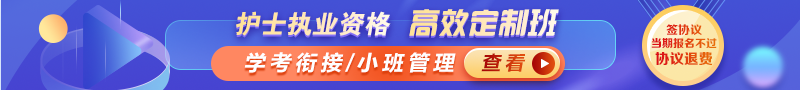 护士执业资格 高效定制班

学考衔接/小班管理 查看

签协议
当期报名不过
协议退费